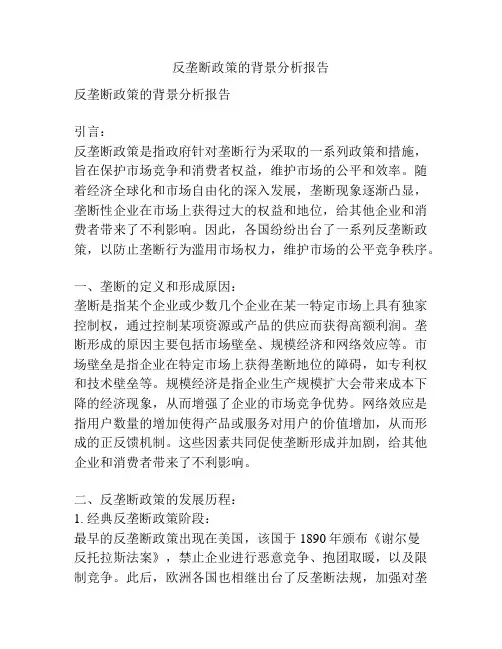 反垄断政策的背景分析报告

反垄断政策的背景分析报告

引言:
反垄断政策是指政府针对垄断行为采取的一系列政策和措施，旨在保护市场竞争和消费者权益，维护市场的公平和效率。随着经济全球化和市场自由化的深入发展，垄断现象逐渐凸显，垄断性企业在市场上获得过大的权益和地位，给其他企业和消费者带来了不利影响。因此，各国纷纷出台了一系列反垄断政策，以防止垄断行为滥用市场权力，维护市场的公平竞争秩序。

一、垄断的定义和形成原因:
垄断是指某个企业或少数几个企业在某一特定市场上具有独家控制权，通过控制某项资源或产品的供应而获得高额利润。垄断形成的原因主要包括市场壁垒、规模经济和网络效应等。市场壁垒是指企业在特定市场上获得垄断地位的障碍，如专利权和技术壁垒等。规模经济是指企业生产规模扩大会带来成本下降的经济现象，从而增强了企业的市场竞争优势。网络效应是指用户数量的增加使得产品或服务对用户的价值增加，从而形成的正反馈机制。这些因素共同促使垄断形成并加剧，给其他企业和消费者带来了不利影响。

二、反垄断政策的发展历程:
1. 经典反垄断政策阶段:
最早的反垄断政策出现在美国，该国于 1890 年颁布《谢尔曼反托拉斯法案》，禁止企业进行恶意竞争、抱团取暖，以及限制竞争。此后，欧洲各国也相继出台了反垄断法规，加强对垄